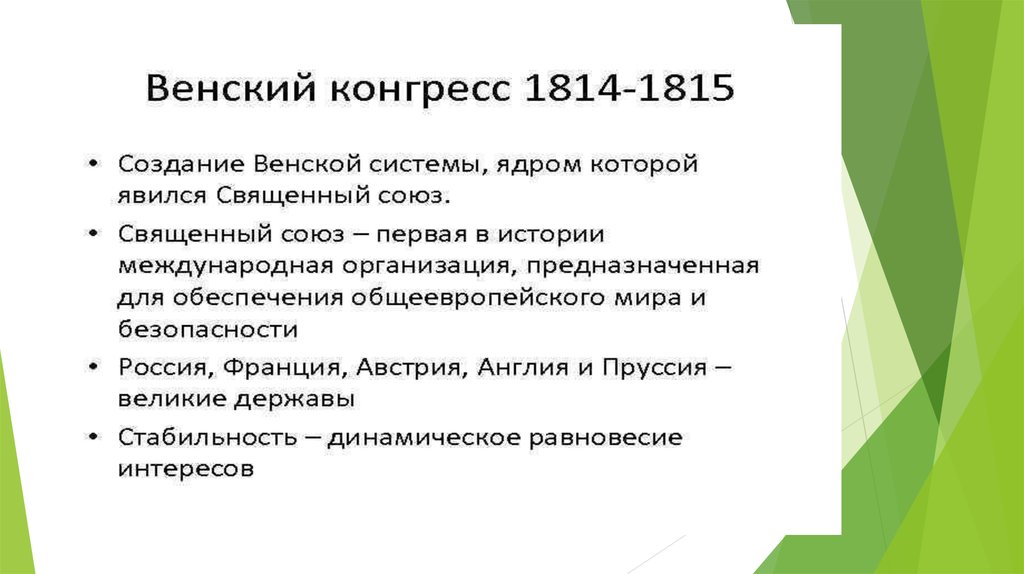 Венский конгресс 1814-1815

• Создание Венской системы, ядром которой явился Священный союз.
• Священный союз – первая в истории международная организация, предназначенная для обеспечения общеевропейского мира и безопасности
• Россия, Франция, Австрия, Англия и Пруссия – великие державы
• Стабильность – динамическое равновесие интересов